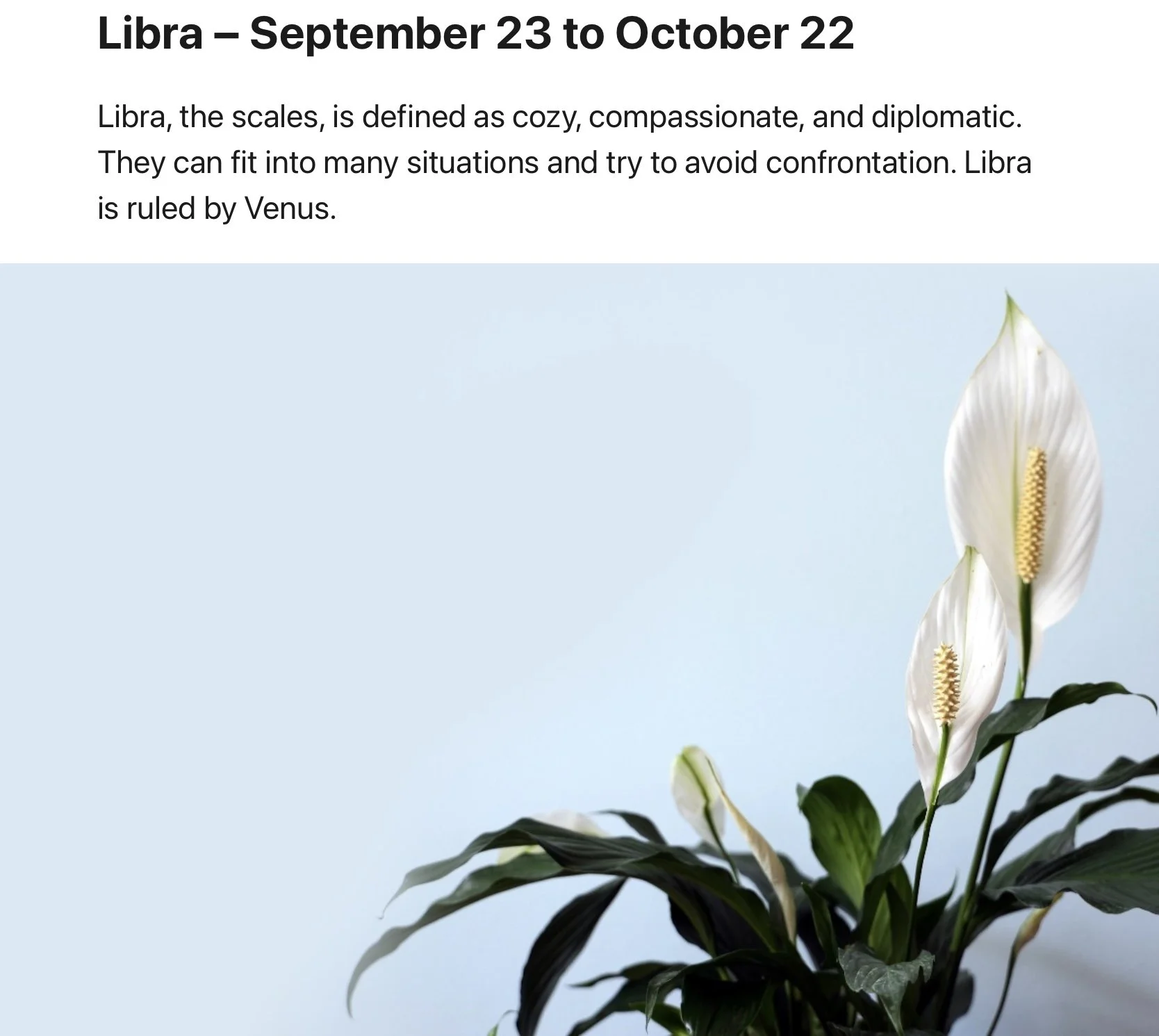 Libra – September 23 to October 22

Libra, the scales, is defined as cozy, compassionate, and diplomatic. They can fit into many situations and try to avoid confrontation. Libra is ruled by Venus.